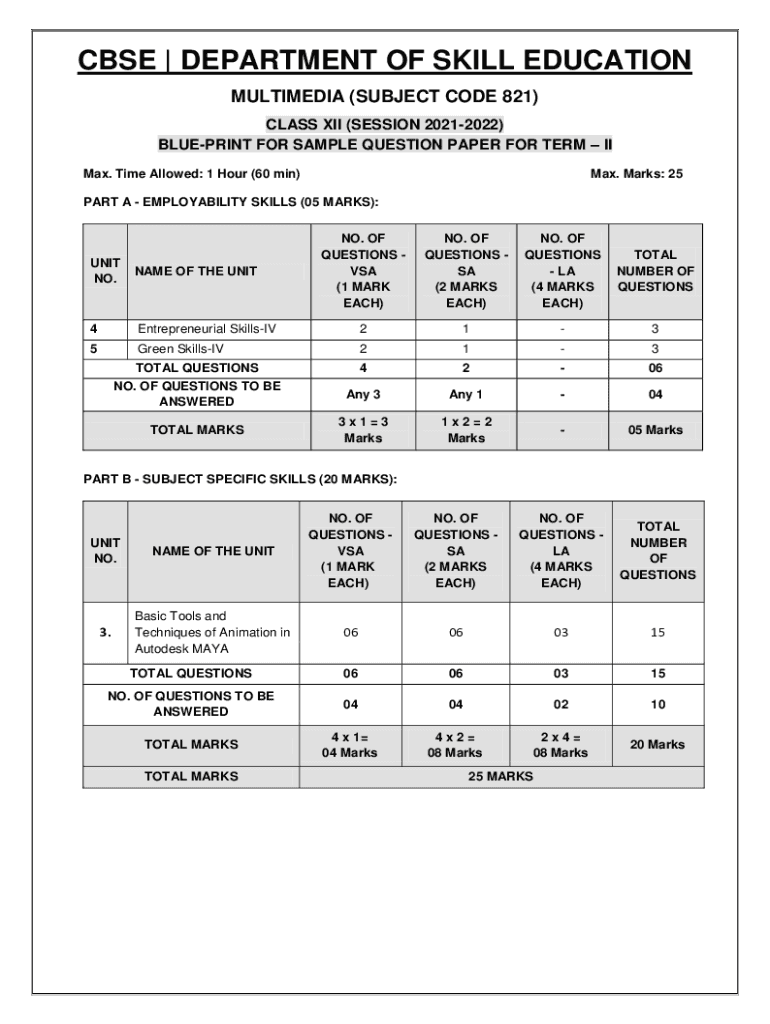 CBSE | DEPARTMENT OF SKILL EDUCATION

MULTIMEDIA (SUBJECT CODE 821)

CLASS XII (SESSION 2021-2022)
BLUE-PRINT FOR SAMPLE QUESTION PAPER FOR TERM – II

Max. Time Allowed: 1 Hour (60 min)

Max. Marks: 25

PART A - EMPLOYABILITY SKILLS (05 MARKS):

| UNIT NO. | NAME OF THE UNIT | NO. OF QUESTIONS - VSA (1 MARK EACH) | NO. OF QUESTIONS - SA (2 MARKS EACH) | NO. OF QUESTIONS - LA (4 MARKS EACH) | TOTAL NUMBER OF QUESTIONS |
|---|---|---|---|---|---|
| 4 | Entrepreneurial Skills-IV | 2 | 1 | - | 3 |
| 5 | Green Skills-IV | 2 | 1 | - | 3 |
| TOTAL QUESTIONS | | 4 | 2 | - | 06 |
| NO. OF QUESTIONS TO BE ANSWERED | | Any 3 | Any 1 | - | 04 |
| TOTAL MARKS | | 3 x 1 = 3 Marks | 1 x 2 = 2 Marks | - | 05 Marks |

PART B - SUBJECT SPECIFIC SKILLS (20 MARKS):

| UNIT NO. | NAME OF THE UNIT | NO. OF QUESTIONS - VSA (1 MARK EACH) | NO. OF QUESTIONS - SA (2 MARKS EACH) | NO. OF QUESTIONS - LA (4 MARKS EACH) | TOTAL NUMBER OF QUESTIONS |
|---|---|---|---|---|---|
| 3. | Basic Tools and Techniques of Animation in Autodesk MAYA | 06 | 06 | 03 | 15 |
| TOTAL QUESTIONS | | 06 | 06 | 03 | 15 |
| NO. OF QUESTIONS TO BE ANSWERED | | 04 | 04 | 02 | 10 |
| TOTAL MARKS | | 4 x 1= 04 Marks | 4 x 2 = 08 Marks | 2 x 4 = 08 Marks | 20 Marks |
| TOTAL MARKS | | 25 MARKS | | | |